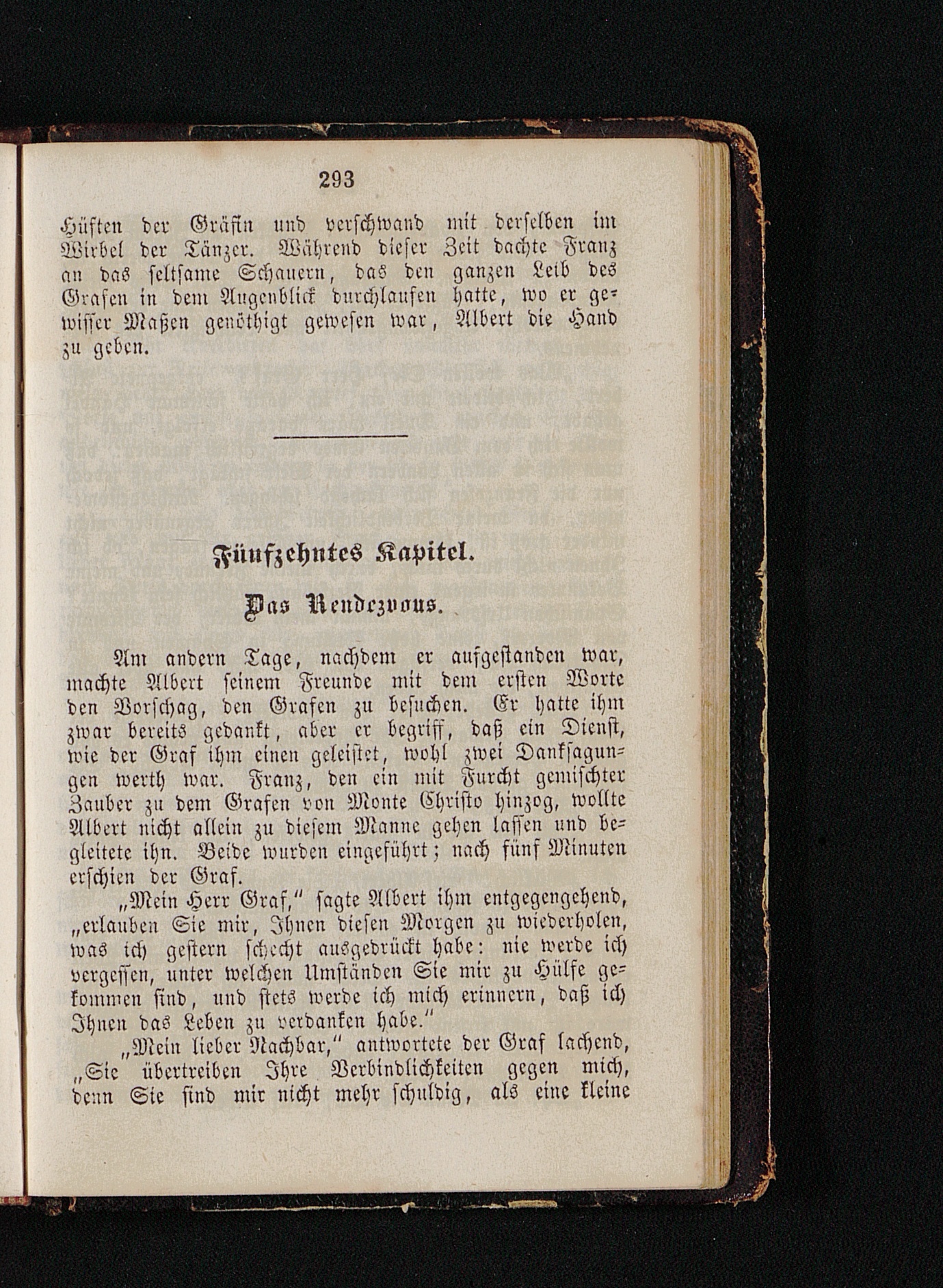 293

Hüften der Gräfin und verschwand mit derselben im Wirbel der Tänzer. Während dieser Zeit dachte Franz an das seltsame Schauern, das den ganzen Leib des Grafen in dem Augenblick durchlaufen hatte, wo er gewisser Maßen genöthigt gewesen war, Albert die Hand zu geben.

Fünfzehntes Kapitel.

Das Rendezvous.

Am andern Tage, nachdem er aufgestanden war, machte Albert seinem Freunde mit dem ersten Worte den Vorschag, den Grafen zu besuchen. Er hatte ihm zwar bereits gedankt, aber er begriff, daß ein Dienst, wie der Graf ihm einen geleistet, wohl zwei Danksagungen werth war. Franz, den ein mit Furcht gemischter Zauber zu dem Grafen von Monte Christo hinzog, wollte Albert nicht allein zu diesem Manne gehen lassen und begleitete ihn. Beide wurden eingeführt; nach fünf Minuten erschien der Graf.

„Mein Herr Graf," sagte Albert ihm entgegengehend, „erlauben Sie mir, Ihnen diesen Morgen zu wiederholen, was ich gestern schecht ausgedrückt habe: nie werde ich vergessen, unter welchen Umständen Sie mir zu Hülfe gekommen sind, und stets werde ich mich erinnern, daß ich Ihnen das Leben zu verdanken habe."

„Mein lieber Nachbar," antwortete der Graf lachend, „Sie übertreiben Ihre Verbindlichkeiten gegen mich, denn Sie sind mir nicht mehr schuldig, als eine kleine